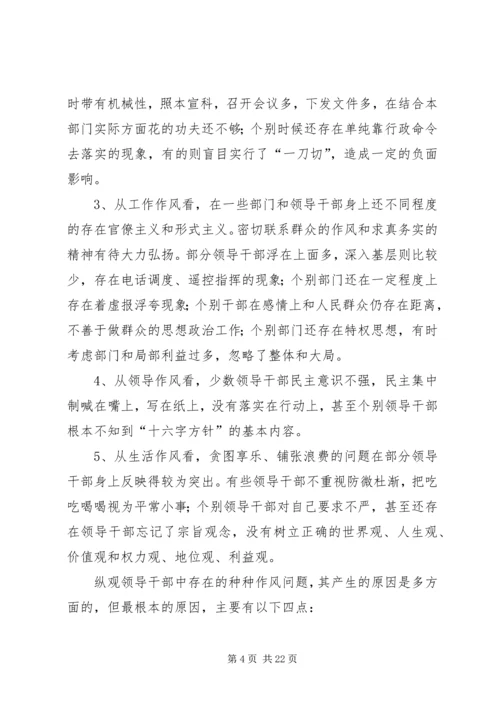 时带有机械性，照本宣科，召开会议多，下发文件多，在结合本部门实际方面花的功夫还不够；个别时候还存在单纯靠行政命令去落实的现象，有的则盲目实行了“一刀切”，造成一定的负面影响。

3、从工作作风看，在一些部门和领导干部身上还不同程度的存在官僚主义和形式主义。密切联系群众的作风和求真务实的精神有待大力弘扬。部分领导干部浮在上面多，深入基层则比较少，存在电话调度、遥控指挥的现象；个别部门还在一定程度上存在着虚报浮夸现象；个别干部在感情上和人民群众仍存在距离，不善于做群众的思想政治工作；个别部门还存在特权思想，有时考虑部门和局部利益过多，忽略了整体和大局。

4、从领导作风看，少数领导干部民主意识不强，民主集中制喊在嘴上，写在纸上，没有落实在行动上，甚至个别领导干部根本不知到“十六字方针”的基本内容。

5、从生活作风看，贪图享乐、铺张浪费的问题在部分领导干部身上反映得较为突出。有些领导干部不重视防微杜渐，把吃吃喝喝视为平常小事；个别领导干部对自己要求不严，甚至还存在领导干部忘记了宗旨观念，没有树立正确的世界观、人生观、价值观和权力观、地位观、利益观。

纵观领导干部中存在的种种作风问题，其产生的原因是多方面的，但最根本的原因，主要有以下四点：

第 4 页 共 22 页